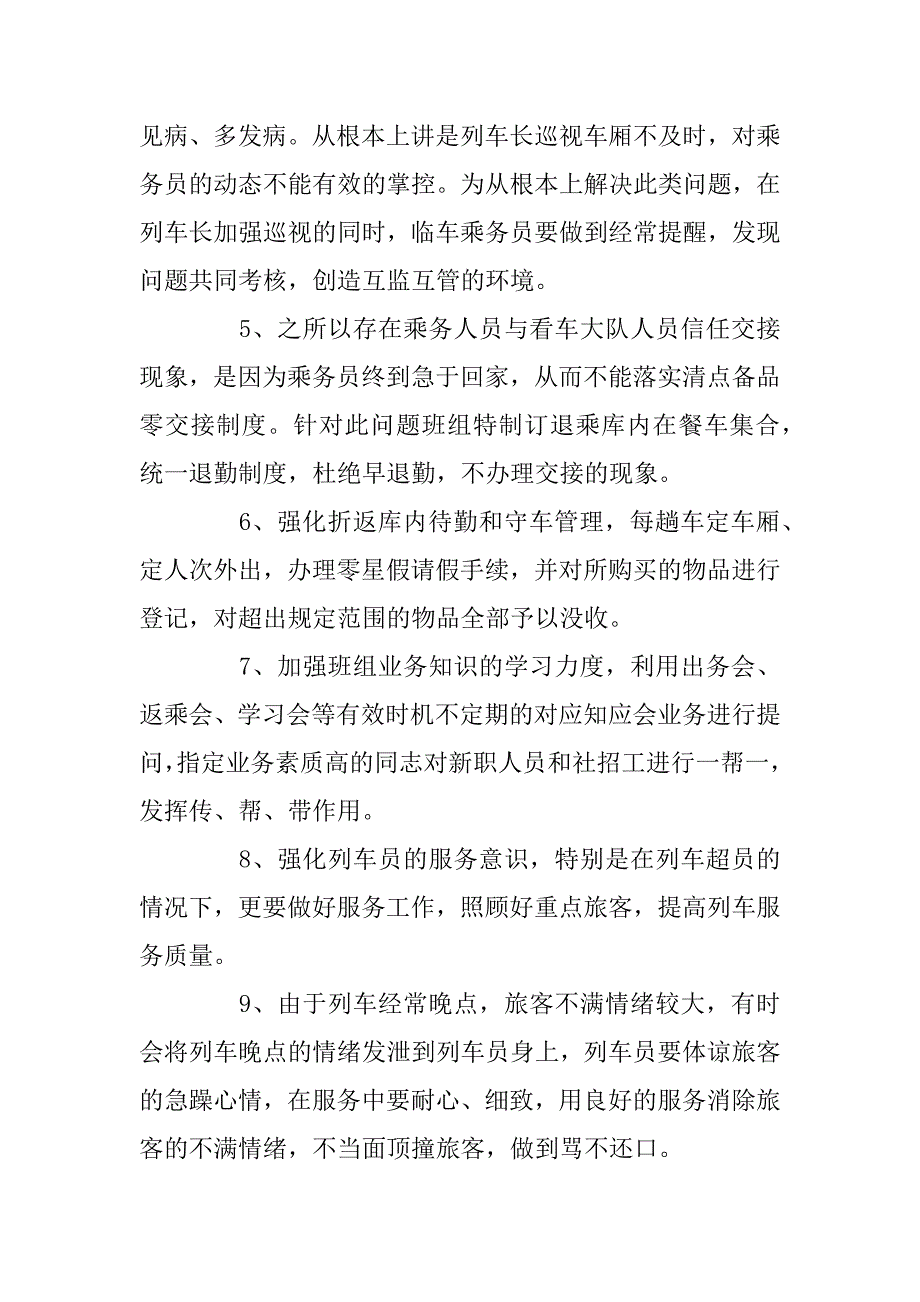 见病、多发病。从根本上讲是列车长巡视车厢不及时，对乘务员的动态不能有效的掌控。为从根本上解决此类问题，在列车长加强巡视的同时，临车乘务员要做到经常提醒，发现问题共同考核，创造互监互管的环境。

5、之所以存在乘务人员与看车大队人员信任交接现象，是因为乘务员终到急于回家，从而不能落实清点备品零交接制度。针对此问题班组特制订退乘库内在餐车集合，统一退勤制度，杜绝早退勤，不办理交接的现象。

6、强化折返库内待勤和守车管理，每趟车定车厢、定人次外出，办理零星假请假手续，并对所购买的物品进行登记，对超出规定范围的物品全部予以没收。

7、加强班组业务知识的学习力度，利用出务会、返乘会、学习会等有效时机不定期的对应知应会业务进行提问，指定业务素质高的同志对新职人员和社招工进行一帮一，发挥传、帮、带作用。

8、强化列车员的服务意识，特别是在列车超员的情况下，更要做好服务工作，照顾好重点旅客，提高列车服务质量。

9、由于列车经常晚点，旅客不满情绪较大，有时会将列车晚点的情绪发泄到列车员身上，列车员要体谅旅客的急躁心情，在服务中要耐心、细致，用良好的服务消除旅客的不满情绪，不当面顶撞旅客，做到骂不还口。